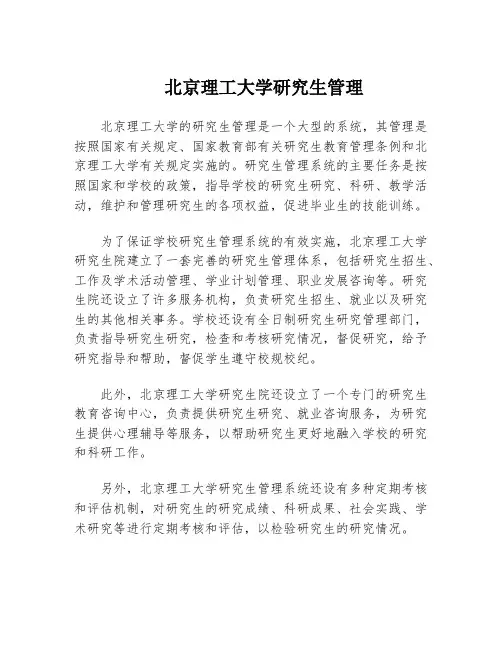 北京理工大学研究生管理

北京理工大学的研究生管理是一个大型的系统，其管理是按照国家有关规定、国家教育部有关研究生教育管理条例和北京理工大学有关规定实施的。研究生管理系统的主要任务是按照国家和学校的政策，指导学校的研究生研究、科研、教学活动，维护和管理研究生的各项权益，促进毕业生的技能训练。

为了保证学校研究生管理系统的有效实施，北京理工大学研究生院建立了一套完善的研究生管理体系，包括研究生招生、工作及学术活动管理、学业计划管理、职业发展咨询等。研究生院还设立了许多服务机构，负责研究生招生、就业以及研究生的其他相关事务。学校还设有全日制研究生研究管理部门，负责指导研究生研究，检查和考核研究情况，督促研究，给予研究指导和帮助，督促学生遵守校规校纪。

此外，北京理工大学研究生院还设立了一个专门的研究生教育咨询中心，负责提供研究生研究、就业咨询服务，为研究生提供心理辅导等服务，以帮助研究生更好地融入学校的研究和科研工作。

另外，北京理工大学研究生管理系统还设有多种定期考核和评估机制，对研究生的研究成绩、科研成果、社会实践、学术研究等进行定期考核和评估，以检验研究生的研究情况。